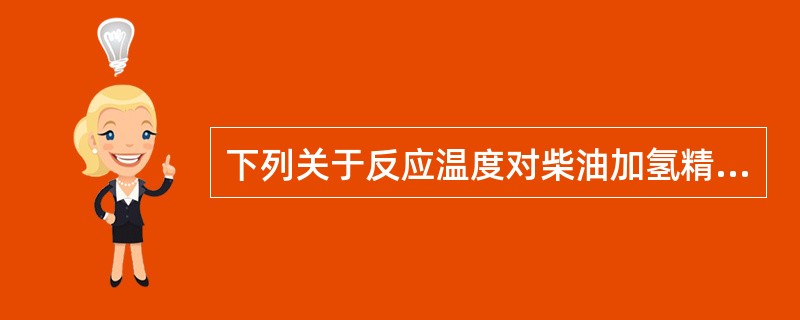 下列关于反应温度对柴油加氢精...